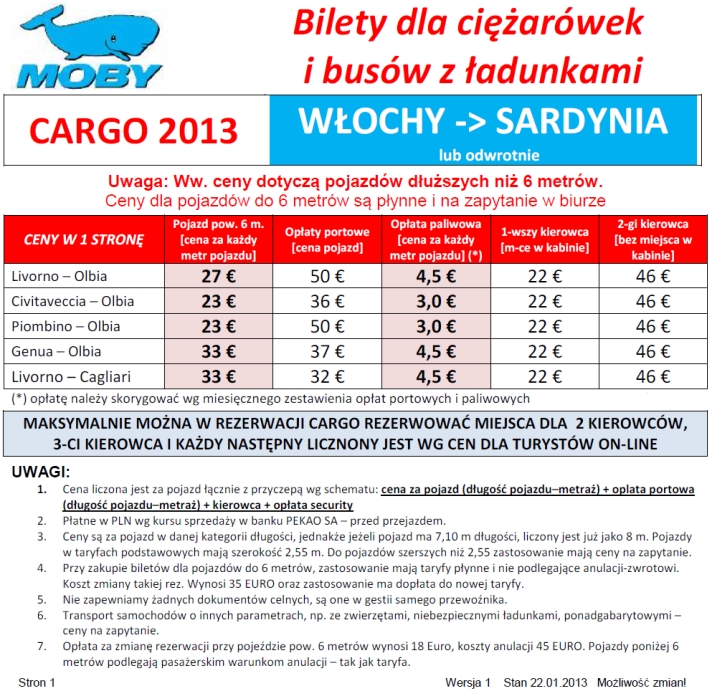 MOBY

Bilety dla ciężarówek i busów z ładunkami

CARGO 2013

WŁOCHY -> SARDYNIA
lub odwrotnie

Uwaga: Ww. ceny dotyczą pojazdów dłuższych niż 6 metrów.
Ceny dla pojazdów do 6 metrów są płynne i na zapytanie w biurze

| CENY W 1 STRONĘ | Pojazd pow. 6 m. [cena za każdy metr pojazdu] | Opłaty portowe [cena pojazd] | Opłata paliwowa [cena za każdy metr pojazdu] (*) | 1-wszy kierowca [m-ce w kabinie] | 2-gi kierowca [bez miejsca w kabinie] |
|---|---|---|---|---|---|
| Livorno – Olbia | 27 € | 50 € | 4,5 € | 22 € | 46 € |
| Civitaveccia – Olbia | 23 € | 36 € | 3,0 € | 22 € | 46 € |
| Piombino – Olbia | 23 € | 50 € | 3,0 € | 22 € | 46 € |
| Genua – Olbia | 33 € | 37 € | 4,5 € | 22 € | 46 € |
| Livorno – Cagliari | 33 € | 32 € | 4,5 € | 22 € | 46 € |

(*) opłatę należy skorygować wg miesięcznego zestawienia opłat portowych i paliwowych

MAKSYMALNIE MOŻNA W REZERWACJI CARGO REZERWOWAĆ MIEJSCA DLA 2 KIEROWCÓW, 3-CI KIEROWCA I KAŻDY NASTĘPNY LICZNONY JEST WG CEN DLA TURYSTÓW ON-LINE

UWAGI:
1. Cena liczona jest za pojazd łącznie z przyczepą wg schematu: cena za pojazd (długość pojazdu–metraż) + oplata portowa (długość pojazdu–metraż) + kierowca + opłata security
2. Płatne w PLN wg kursu sprzedaży w banku PEKAO SA – przed przejazdem.
3. Ceny są za pojazd w danej kategorii długości, jednakże jeżeli pojazd ma 7,10 m długości, liczony jest już jako 8 m. Pojazdy w taryfach podstawowych mają szerokość 2,55 m. Do pojazdów szerszych niż 2,55 zastosowanie mają ceny na zapytanie.
4. Przy zakupie biletów dla pojazdów do 6 metrów, zastosowanie mają taryfy płynne i nie podlegające anulacji-zwrotowi. Koszt zmiany takiej rez. Wynosi 35 EURO oraz zastosowanie ma dopłata do nowej taryfy.
5. Nie zapewniamy żadnych dokumentów celnych, są one w gestii samego przewoźnika.
6. Transport samochodów o innych parametrach, np. ze zwierzętami, niebezpiecznymi ładunkami, ponadgabarytowymi – ceny na zapytanie.
7. Opłata za zmianę rezerwacji przy pojeździe pow. 6 metrów wynosi 18 Euro, koszty anulacji 45 EURO. Pojazdy poniżej 6 metrów podlegają pasażerskim warunkom anulacji – tak jak taryfa.

Stron 1 Wersja 1 Stan 22.01.2013 Możliwość zmian!